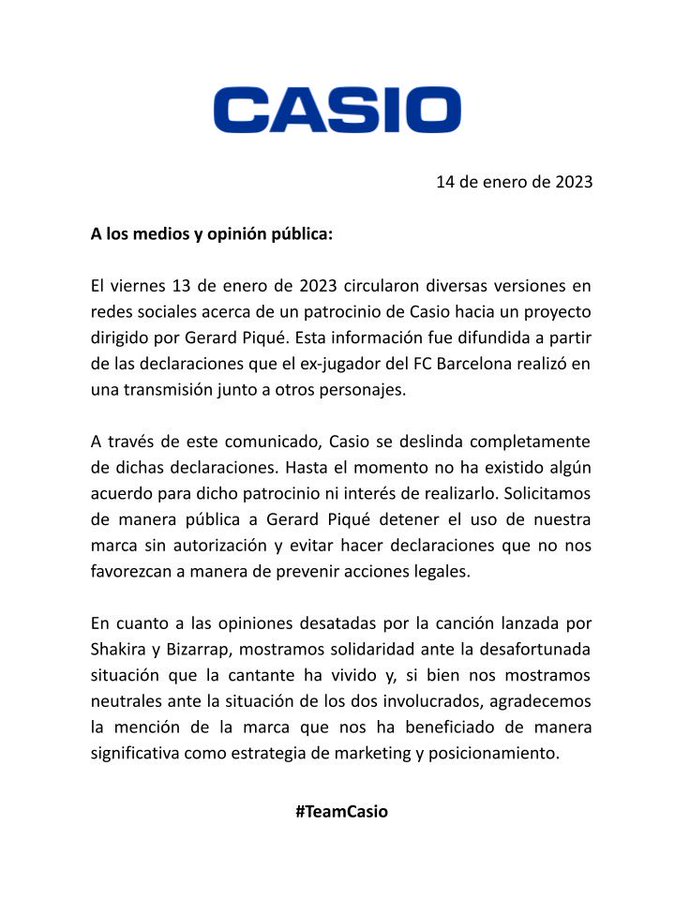 CASIO

14 de enero de 2023

A los medios y opinión pública:

El viernes 13 de enero de 2023 circularon diversas versiones en redes sociales acerca de un patrocinio de Casio hacia un proyecto dirigido por Gerard Piqué. Esta información fue difundida a partir de las declaraciones que el ex-jugador del FC Barcelona realizó en una transmisión junto a otros personajes.

A través de este comunicado, Casio se deslinda completamente de dichas declaraciones. Hasta el momento no ha existido algún acuerdo para dicho patrocinio ni interés de realizarlo. Solicitamos de manera pública a Gerard Piqué detener el uso de nuestra marca sin autorización y evitar hacer declaraciones que no nos favorezcan a manera de prevenir acciones legales.

En cuanto a las opiniones desatadas por la canción lanzada por Shakira y Bizarrap, mostramos solidaridad ante la desafortunada situación que la cantante ha vivido y, si bien nos mostramos neutrales ante la situación de los dos involucrados, agradecemos la mención de la marca que nos ha beneficiado de manera significativa como estrategia de marketing y posicionamiento.

#TeamCasio